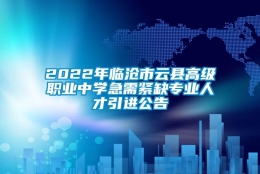 2022年临沧市云县高级职业中学急需紧缺专业人才引进公告